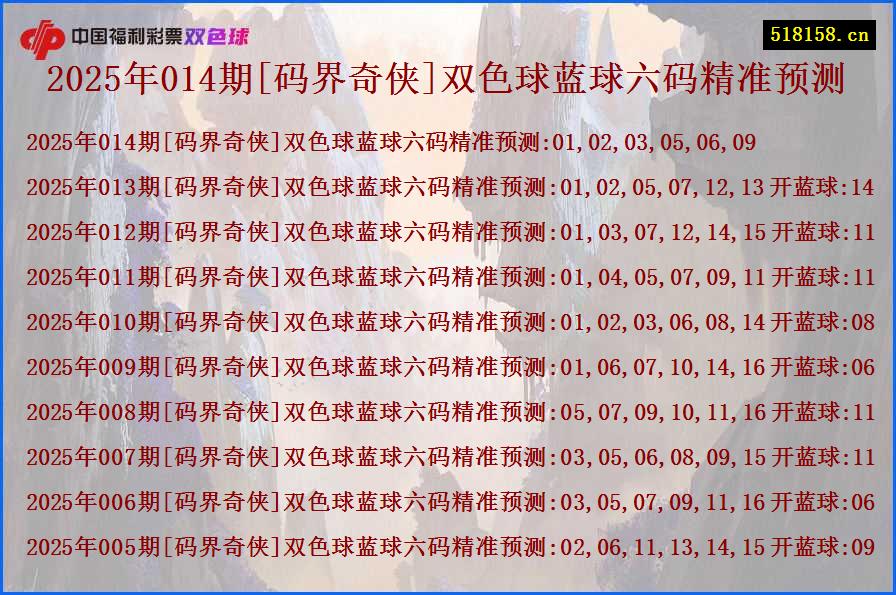 中国福利彩票双色球

518158.cn

2025年014期[码界奇侠]双色球蓝球六码精准预测

2025年014期[码界奇侠]双色球蓝球六码精准预测:01,02,03,05,06,09

2025年013期[码界奇侠]双色球蓝球六码精准预测:01,02,05,07,12,13 开蓝球:14

2025年012期[码界奇侠]双色球蓝球六码精准预测:01,03,07,12,14,15 开蓝球:11

2025年011期[码界奇侠]双色球蓝球六码精准预测:01,04,05,07,09,11 开蓝球:11

2025年010期[码界奇侠]双色球蓝球六码精准预测:01,02,03,06,08,14 开蓝球:08

2025年009期[码界奇侠]双色球蓝球六码精准预测:01,06,07,10,14,16 开蓝球:06

2025年008期[码界奇侠]双色球蓝球六码精准预测:05,07,09,10,11,16 开蓝球:11

2025年007期[码界奇侠]双色球蓝球六码精准预测:03,05,06,08,09,15 开蓝球:11

2025年006期[码界奇侠]双色球蓝球六码精准预测:03,05,07,09,11,16 开蓝球:06

2025年005期[码界奇侠]双色球蓝球六码精准预测:02,06,11,13,14,15 开蓝球:09